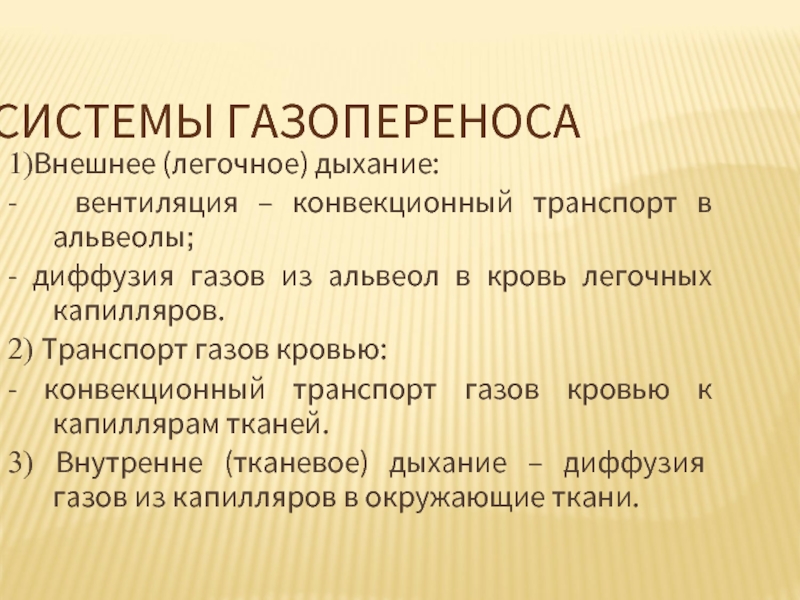 СИСТЕМЫ ГАЗОПЕРЕНОСА

1)Внешнее (легочное) дыхание:

- вентиляция – конвекционный транспорт в альвеолы;

- диффузия газов из альвеол в кровь легочных капилляров.

2) Транспорт газов кровью:

- конвекционный транспорт газов кровью к капиллярам тканей.

3) Внутренне (тканевое) дыхание – диффузия газов из капилляров в окружающие ткани.